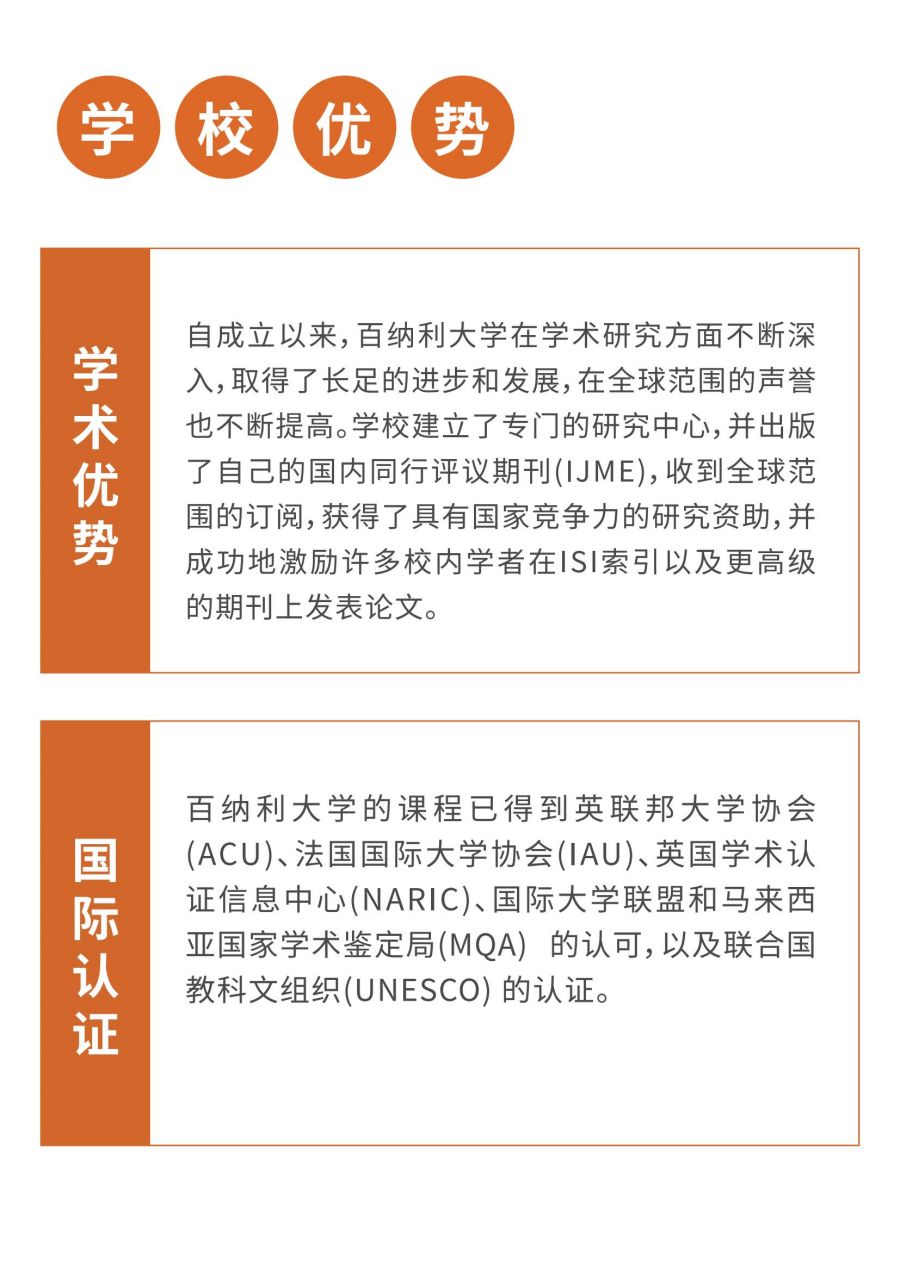 学校优势

学术优势

自成立以来，百纳利大学在学术研究方面不断深入，取得了长足的进步和发展，在全球范围的声誉也不断提高。学校建立了专门的研究中心，并出版了自己的国内同行评议期刊(IJME)，收到全球范围的订阅，获得了具有国家竞争力的研究资助，并成功地激励许多校内学者在ISI索引以及更高级的期刊上发表论文。

国际认证

百纳利大学的课程已得到英联邦大学协会(ACU)、法国国际大学协会(IAU)、英国学术认证信息中心(NARIC)、国际大学联盟和马来西亚国家学术鉴定局(MQA) 的认可，以及联合国教科文组织(UNESCO) 的认证。